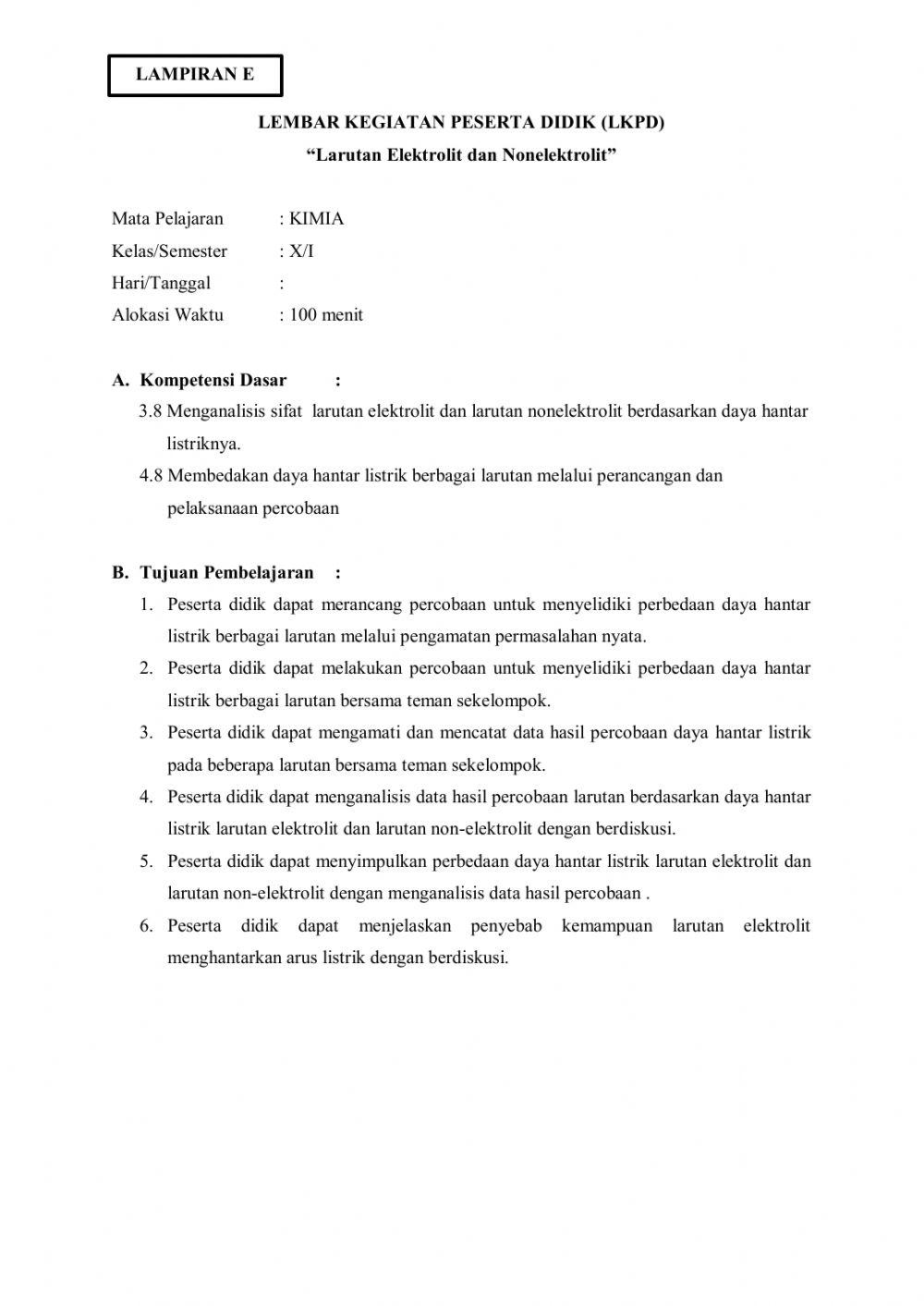 LAMPIRAN E

LEMBAR KEGIATAN PESERTA DIDIK (LKPD)
“Larutan Elektrolit dan Nonelektrolit”

Mata Pelajaran : KIMIA
Kelas/Semester : X/I
Hari/Tanggal :
Alokasi Waktu : 100 menit

A. Kompetensi Dasar :
3.8 Menganalisis sifat larutan elektrolit dan larutan nonelektrolit berdasarkan daya hantar listriknya.
4.8 Membedakan daya hantar listrik berbagai larutan melalui perancangan dan pelaksanaan percobaan

B. Tujuan Pembelajaran :
1. Peserta didik dapat merancang percobaan untuk menyelidiki perbedaan daya hantar listrik berbagai larutan melalui pengamatan permasalahan nyata.
2. Peserta didik dapat melakukan percobaan untuk menyelidiki perbedaan daya hantar listrik berbagai larutan bersama teman sekelompok.
3. Peserta didik dapat mengamati dan mencatat data hasil percobaan daya hantar listrik pada beberapa larutan bersama teman sekelompok.
4. Peserta didik dapat menganalisis data hasil percobaan larutan berdasarkan daya hantar listrik larutan elektrolit dan larutan non-elektrolit dengan berdiskusi.
5. Peserta didik dapat menyimpulkan perbedaan daya hantar listrik larutan elektrolit dan larutan non-elektrolit dengan menganalisis data hasil percobaan .
6. Peserta didik dapat menjelaskan penyebab kemampuan larutan elektrolit menghantarkan arus listrik dengan berdiskusi.